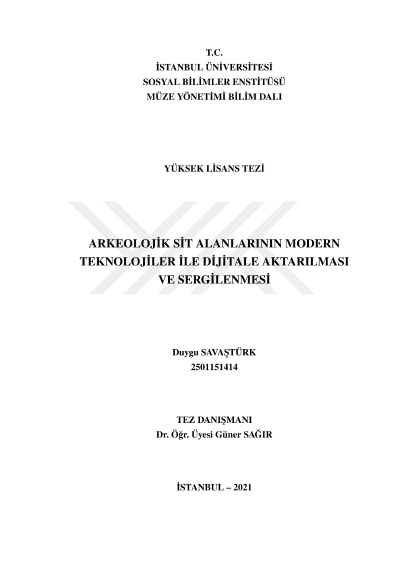 T.C.
İSTANBUL ÜNİVERSİTESİ
SOSYAL BİLİMLER ENSTİTÜSÜ
MÜZE YÖNETİMİ BİLİM DALI

YÜKSEK LİSANS TEZİ

ARKEOLOJİK SİT ALANLARININ MODERN TEKNOLOJİLER İLE DİJİTALE AKTARILMASI VE SERGİLENMESİ

Duygu SAVAŞTÜRK
2501151414

TEZ DANIŞMANI
Dr. Öğr. Üyesi Güner SAĞIR

İSTANBUL – 2021